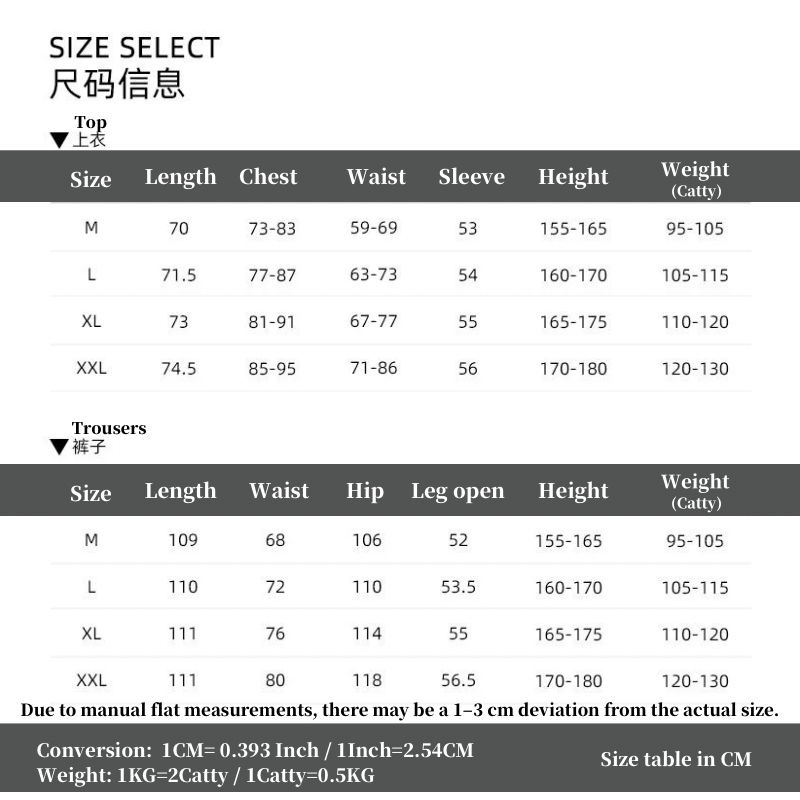 SIZE SELECT
尺码信息

Top
▼上衣

| Size | Length | Chest | Waist | Sleeve | Height | Weight (Catty) |
|---|---|---|---|---|---|---|
| M | 70 | 73-83 | 59-69 | 53 | 155-165 | 95-105 |
| L | 71.5 | 77-87 | 63-73 | 54 | 160-170 | 105-115 |
| XL | 73 | 81-91 | 67-77 | 55 | 165-175 | 110-120 |
| XXL | 74.5 | 85-95 | 71-86 | 56 | 170-180 | 120-130 |

Trousers
▼裤子

| Size | Length | Waist | Hip | Leg open | Height | Weight (Catty) |
|---|---|---|---|---|---|---|
| M | 109 | 68 | 106 | 52 | 155-165 | 95-105 |
| L | 110 | 72 | 110 | 53.5 | 160-170 | 105-115 |
| XL | 111 | 76 | 114 | 55 | 165-175 | 110-120 |
| XXL | 111 | 80 | 118 | 56.5 | 170-180 | 120-130 |

Due to manual flat measurements, there may be a 1–3 cm deviation from the actual size.

Conversion: 1CM= 0.393 Inch / 1Inch=2.54CM
Weight: 1KG=2Catty / 1Catty=0.5KG

Size table in CM